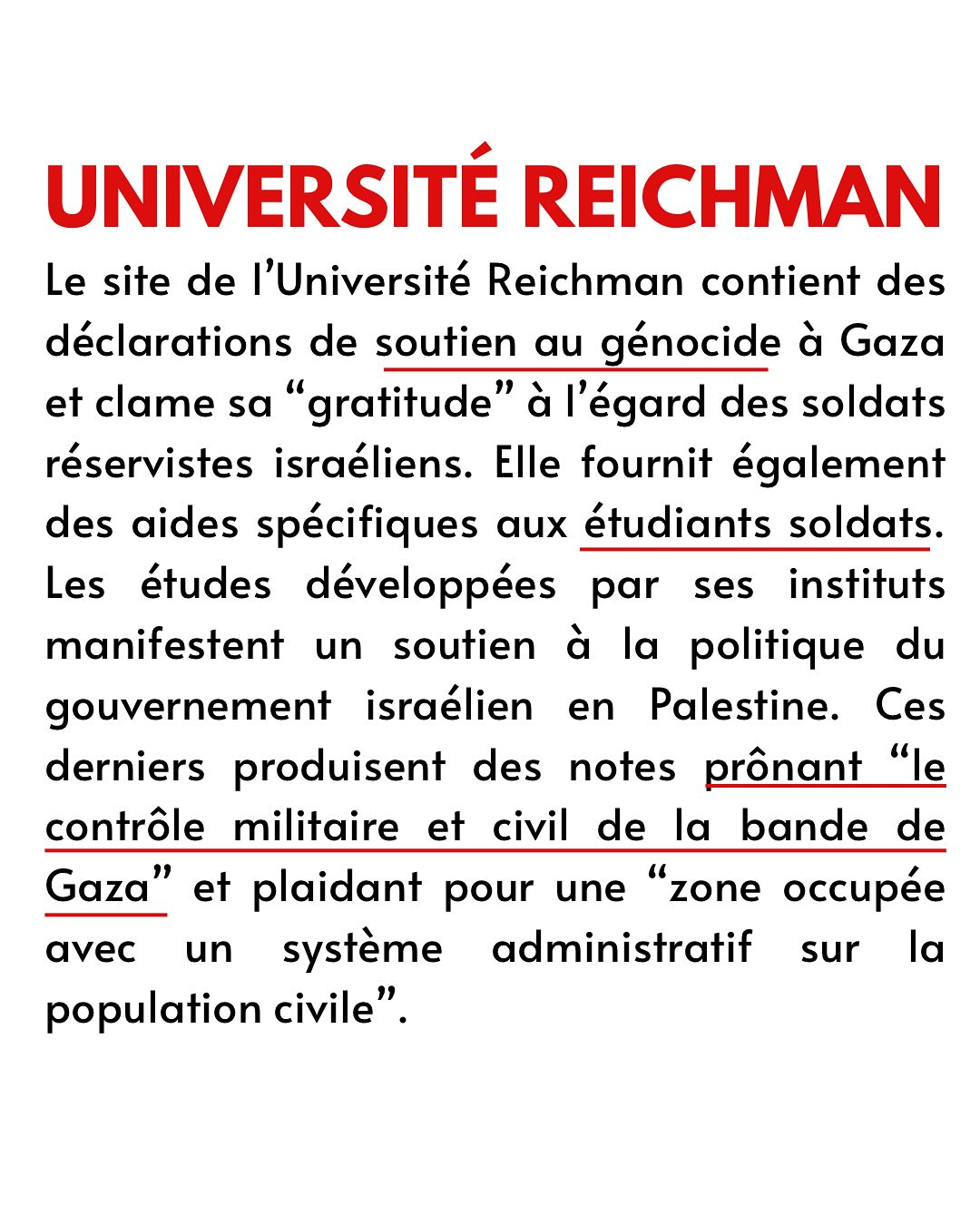 UNIVERSITÉ REICHMAN

Le site de l'Université Reichman contient des déclarations de soutien au génocide à Gaza et clame sa "gratitude" à l'égard des soldats réservistes israéliens. Elle fournit également des aides spécifiques aux étudiants soldats. Les études développées par ses instituts manifestent un soutien à la politique du gouvernement israélien en Palestine. Ces derniers produisent des notes prônant "le contrôle militaire et civil de la bande de Gaza" et plaidant pour une "zone occupée avec un système administratif sur la population civile".